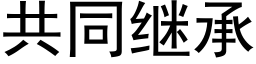 共同继承